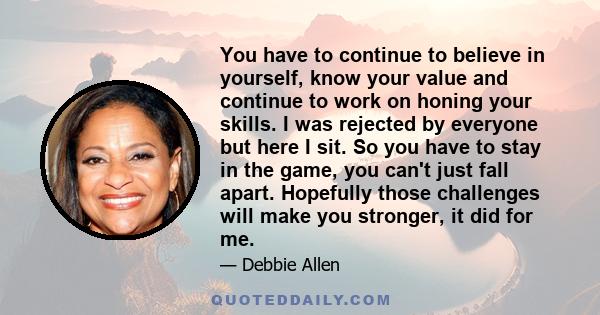 You have to continue to believe in yourself, know your value and continue to work on honing your skills. I was rejected by everyone but here I sit. So you have to stay in the game, you can't just fall apart. Hopefully those challenges will make you stronger, it did for me.

— Debbie Allen

QUOTEDDAILY.COM